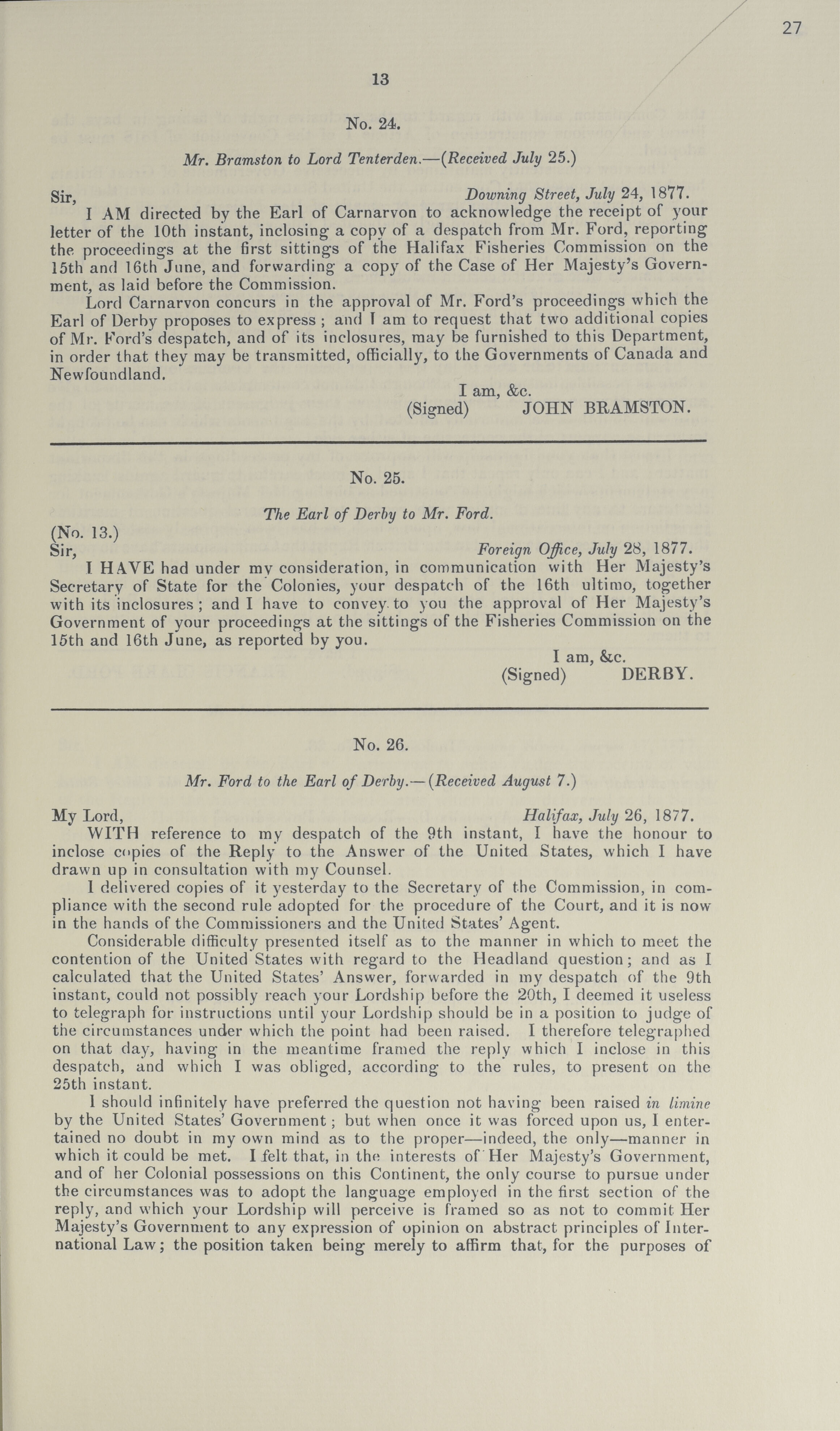 27

13

No. 24.

Mr. Bramston to Lord Tenterden.—(Received July 25.)

Sir, Downing Street, July 24, 1877.

I AM directed by the Earl of Carnarvon to acknowledge the receipt of your letter of the 10th instant, inclosing a copy of a despatch from Mr. Ford, reporting the proceedings at the first sittings of the Halifax Fisheries Commission on the 15th and 16th June, and forwarding a copy of the Case of Her Majesty's Government, as laid before the Commission.

Lord Carnarvon concurs in the approval of Mr. Ford's proceedings which the Earl of Derby proposes to express; and I am to request that two additional copies of Mr. Ford's despatch, and of its inclosures, may be furnished to this Department, in order that they may be transmitted, officially, to the Governments of Canada and Newfoundland.

I am, &c.
(Signed) JOHN BRAMSTON.

No. 25.

The Earl of Derby to Mr. Ford.

(No. 13.)
Sir, Foreign Office, July 28, 1877.

I HAVE had under my consideration, in communication with Her Majesty's Secretary of State for the Colonies, your despatch of the 16th ultimo, together with its inclosures; and I have to convey to you the approval of Her Majesty's Government of your proceedings at the sittings of the Fisheries Commission on the 15th and 16th June, as reported by you.

I am, &c.
(Signed) DERBY.

No. 26.

Mr. Ford to the Earl of Derby.—(Received August 7.)

My Lord, Halifax, July 26, 1877.

WITH reference to my despatch of the 9th instant, I have the honour to inclose copies of the Reply to the Answer of the United States, which I have drawn up in consultation with my Counsel.

I delivered copies of it yesterday to the Secretary of the Commission, in compliance with the second rule adopted for the procedure of the Court, and it is now in the hands of the Commissioners and the United States' Agent.

Considerable difficulty presented itself as to the manner in which to meet the contention of the United States with regard to the Headland question; and as I calculated that the United States' Answer, forwarded in my despatch of the 9th instant, could not possibly reach your Lordship before the 20th, I deemed it useless to telegraph for instructions until your Lordship should be in a position to judge of the circumstances under which the point had been raised. I therefore telegraphed on that day, having in the meantime framed the reply which I inclose in this despatch, and which I was obliged, according to the rules, to present on the 25th instant.

I should infinitely have preferred the question not having been raised in limine by the United States' Government; but when once it was forced upon us, I entertained no doubt in my own mind as to the proper—indeed, the only—manner in which it could be met. I felt that, in the interests of Her Majesty's Government, and of her Colonial possessions on this Continent, the only course to pursue under the circumstances was to adopt the language employed in the first section of the reply, and which your Lordship will perceive is framed so as not to commit Her Majesty's Government to any expression of opinion on abstract principles of International Law; the position taken being merely to affirm that, for the purposes of